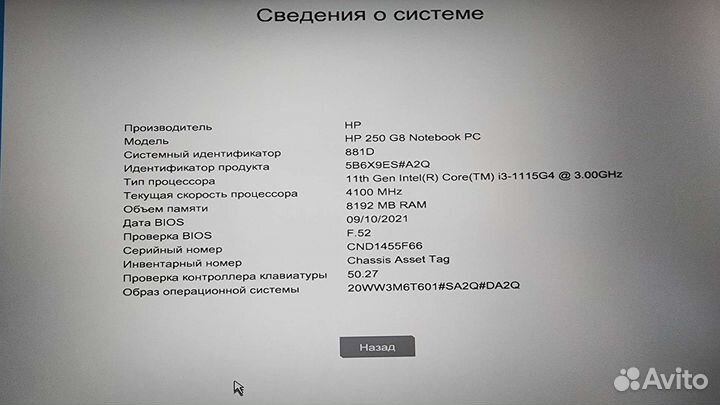 Сведения о системе

| | |
|---|---|
| Производитель | HP |
| Модель | HP 250 G8 Notebook PC |
| Системный идентификатор | 881D |
| Идентификатор продукта | 5B6X9ES#A2Q |
| Тип процессора | 11th Gen Intel(R) Core(TM) i3-1115G4 @ 3.00GHz |
| Текущая скорость процессора | 4100 MHz |
| Объем памяти | 8192 MB RAM |
| Дата BIOS | 09/10/2021 |
| Проверка BIOS | F.52 |
| Серийный номер | CND1455F66 |
| Инвентарный номер | Chassis Asset Tag |
| Проверка контроллера клавиатуры | 50.27 |
| Образ операционной системы | 20WW3M6T601#SA2Q#DA2Q |

Назад

Avito